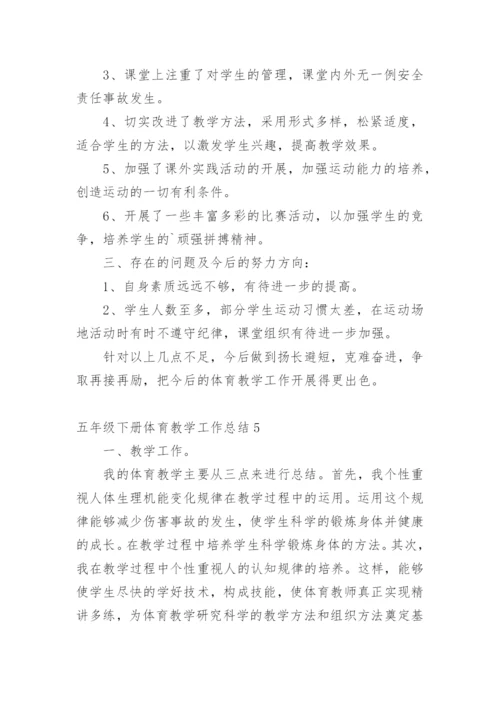 3、课堂上注重了对学生的管理，课堂内外无一例安全责任事故发生。

4、切实改进了教学方法，采用形式多样，松紧适度，适合学生的方法，以激发学生兴趣，提高教学效果。

5、加强了课外实践活动的开展，加强运动能力的培养，创造运动的一切有利条件。

6、开展了一些丰富多彩的比赛活动，以加强学生的竞争，培养学生的`顽强拼搏精神。

三、存在的问题及今后的努力方向：

1、自身素质远远不够，有待进一步的提高。

2、学生人数至多，部分学生运动习惯太差，在运动场地活动时有时不遵守纪律，课堂组织有待进一步加强。

针对以上几点不足，今后做到扬长避短，克难奋进，争取再接再励，把今后的体育教学工作开展得更出色。

五年级下册体育教学工作总结5

一、教学工作。

我的体育教学主要从三点来进行总结。首先，我个性重视人体生理机能变化规律在教学过程中的运用。运用这个规律能够减少伤害事故的发生，使学生科学的锻炼身体并健康的成长。在教学过程中培养学生科学锻炼身体的方法。其次，我在教学过程中个性重视人的认知规律的培养。这样，能够使学生尽快的学好技术，构成技能，使体育教师真正实现精讲多练，为体育教学研究科学的教学方法和组织方法奠定基